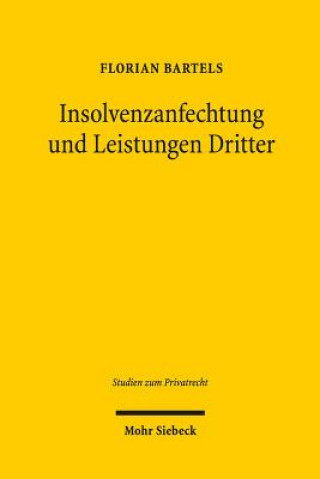 FLORIAN BARTELS

Insolvenzanfechtung und Leistungen Dritter

Studien zum Privatrecht

Mohr Siebeck